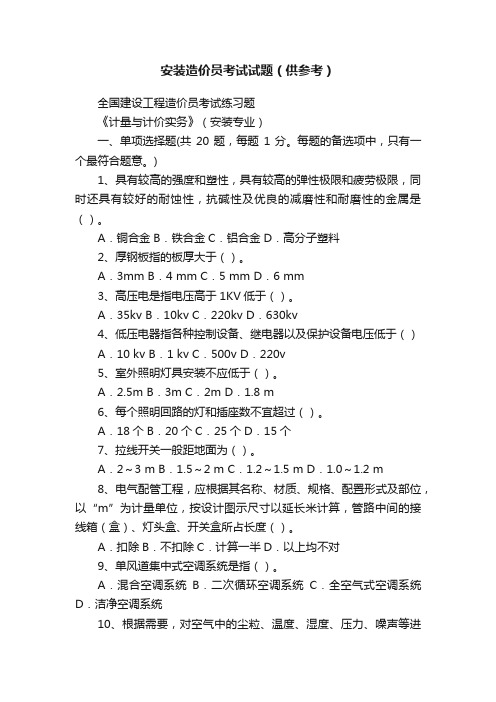 安装造价员考试试题（供参考）

全国建设工程造价员考试练习题

《计量与计价实务》（安装专业）

一、单项选择题(共 20 题，每题 1 分。每题的备选项中，只有一个最符合题意。)

1、具有较高的强度和塑性，具有较高的弹性极限和疲劳极限，同时还具有较好的耐蚀性，抗碱性及优良的减磨性和耐磨性的金属是（ ）。

A．铜合金 B．铁合金 C．铝合金 D．高分子塑料

2、厚钢板指的板厚大于（ ）。

A．3mm B．4 mm C．5 mm D．6 mm

3、高压电是指电压高于 1KV 低于（ ）。

A．35kv B．10kv C．220kv D．630kv

4、低压电器指各种控制设备、继电器以及保护设备电压低于（ ）

A．10 kv B．1 kv C．500v D．220v

5、室外照明灯具安装不应低于（ ）。

A．2.5m B．3m C．2m D．1.8 m

6、每个照明回路的灯和插座数不宜超过（ ）。

A．18 个 B．20 个 C．25 个 D．15 个

7、拉线开关一般距地面为（ ）。

A．2～3 m B．1.5～2 m C．1.2～1.5 m D．1.0～1.2 m

8、电气配管工程，应根据其名称、材质、规格、配置形式及部位，以“m”为计量单位，按设计图示尺寸以延长米计算，管路中间的接线箱（盒）、灯头盒、开关盒所占长度（ ）。

A．扣除 B．不扣除 C．计算一半 D．以上均不对

9、单风道集中式空调系统是指（ ）。

A．混合空调系统 B．二次循环空调系统 C．全空气式空调系统 D．洁净空调系统

10、根据需要，对空气中的尘粒、温度、湿度、压力、噪声等进